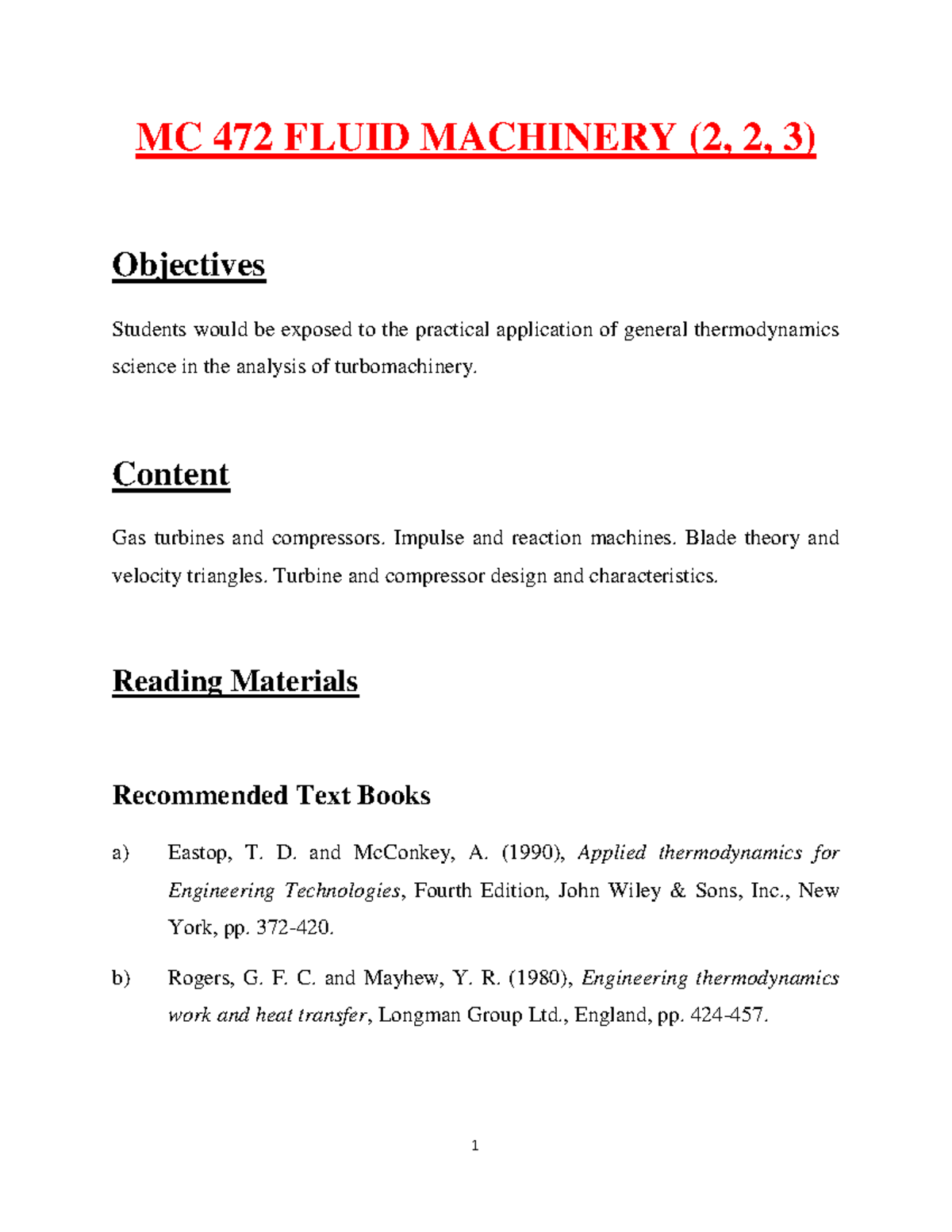 MC 472 FLUID MACHINERY (2, 2, 3)

Objectives

Students would be exposed to the practical application of general thermodynamics science in the analysis of turbomachinery.

Content

Gas turbines and compressors. Impulse and reaction machines. Blade theory and velocity triangles. Turbine and compressor design and characteristics.

Reading Materials

Recommended Text Books

a) Eastop, T. D. and McConkey, A. (1990), Applied thermodynamics for Engineering Technologies, Fourth Edition, John Wiley & Sons, Inc., New York, pp. 372-420.

b) Rogers, G. F. C. and Mayhew, Y. R. (1980), Engineering thermodynamics work and heat transfer, Longman Group Ltd., England, pp. 424-457.

1